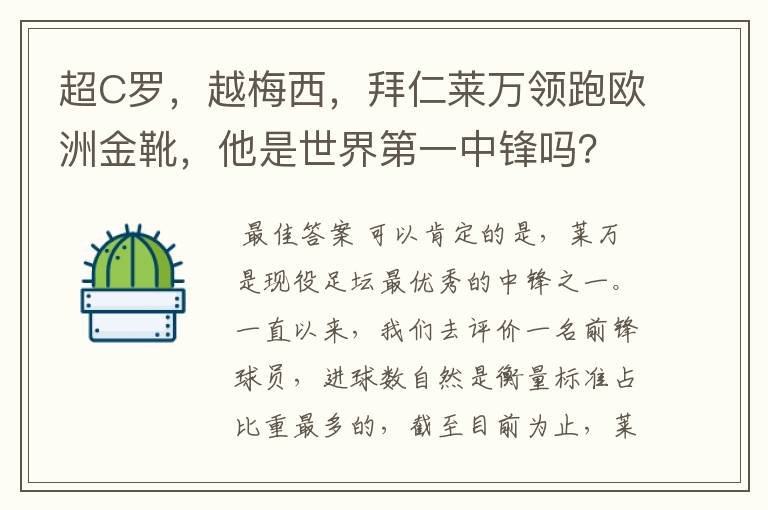 超C罗，越梅西，拜仁莱万领跑欧洲金靴，他是世界第一中锋吗?

最佳答案 可以肯定的是，莱万是现役足坛最优秀的中锋之一。一直以来，我们去评价一名前锋球员，进球数自然是衡量标准占比重最多的，截至目前为止，莱